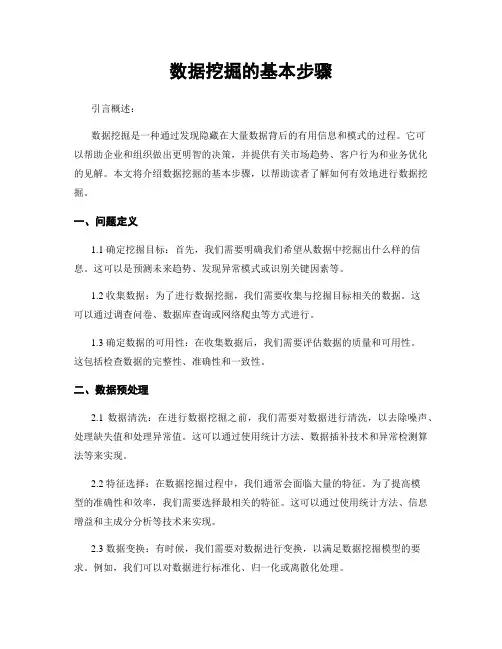 数据挖掘的基本步骤

引言概述：

数据挖掘是一种通过发现隐藏在大量数据背后的有用信息和模式的过程。它可以帮助企业和组织做出更明智的决策，并提供有关市场趋势、客户行为和业务优化的见解。本文将介绍数据挖掘的基本步骤，以帮助读者了解如何有效地进行数据挖掘。

一、问题定义

1.1 确定挖掘目标：首先，我们需要明确我们希望从数据中挖掘出什么样的信息。这可以是预测未来趋势、发现异常模式或识别关键因素等。

1.2 收集数据：为了进行数据挖掘，我们需要收集与挖掘目标相关的数据。这可以通过调查问卷、数据库查询或网络爬虫等方式进行。

1.3 确定数据的可用性：在收集数据后，我们需要评估数据的质量和可用性。这包括检查数据的完整性、准确性和一致性。

二、数据预处理

2.1 数据清洗：在进行数据挖掘之前，我们需要对数据进行清洗，以去除噪声、处理缺失值和处理异常值。这可以通过使用统计方法、数据插补技术和异常检测算法等来实现。

2.2 特征选择：在数据挖掘过程中，我们通常会面临大量的特征。为了提高模型的准确性和效率，我们需要选择最相关的特征。这可以通过使用统计方法、信息增益和主成分分析等技术来实现。

2.3 数据变换：有时候，我们需要对数据进行变换，以满足数据挖掘模型的要求。例如，我们可以对数据进行标准化、归一化或离散化处理。